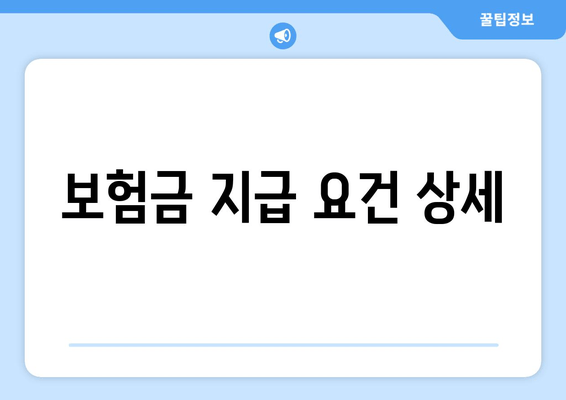 꿀팁정보

보험금 지급 요건 상세